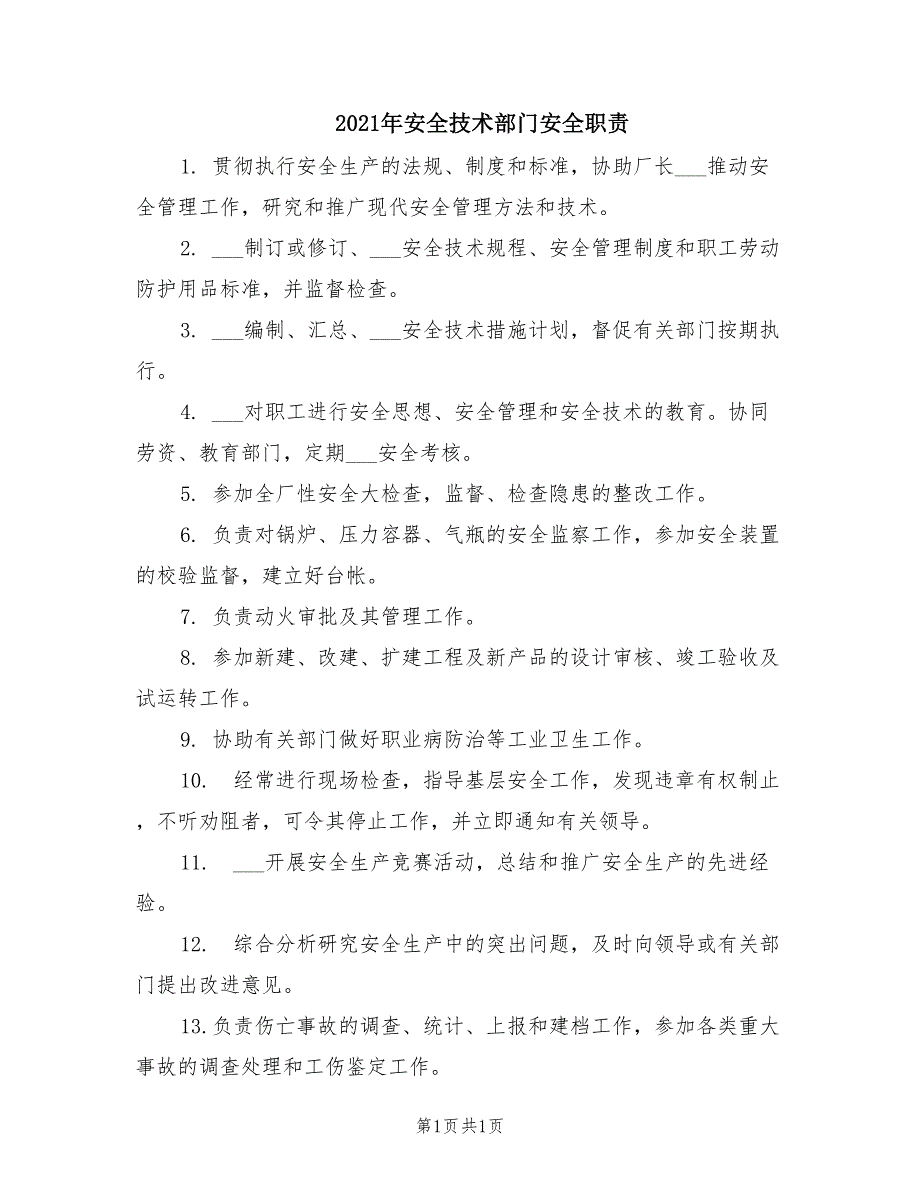 2021年安全技术部门安全职责

1. 贯彻执行安全生产的法规、制度和标准，协助厂长___推动安全管理工作，研究和推广现代安全管理方法和技术。

2. ___制订或修订、___安全技术规程、安全管理制度和职工劳动防护用品标准，并监督检查。

3. ___编制、汇总、___安全技术措施计划，督促有关部门按期执行。

4. ___对职工进行安全思想、安全管理和安全技术的教育。协同劳资、教育部门，定期___安全考核。

5. 参加全厂性安全大检查，监督、检查隐患的整改工作。

6. 负责对锅炉、压力容器、气瓶的安全监察工作，参加安全装置的校验监督，建立好台帐。

7. 负责动火审批及其管理工作。

8. 参加新建、改建、扩建工程及新产品的设计审核、竣工验收及试运转工作。

9. 协助有关部门做好职业病防治等工业卫生工作。

10. 经常进行现场检查，指导基层安全工作，发现违章有权制止，不听劝阻者，可令其停止工作，并立即通知有关领导。

11. ___开展安全生产竞赛活动，总结和推广安全生产的先进经验。

12. 综合分析研究安全生产中的突出问题，及时向领导或有关部门提出改进意见。

13.负责伤亡事故的调查、统计、上报和建档工作，参加各类重大事故的调查处理和工伤鉴定工作。

第1页共1页